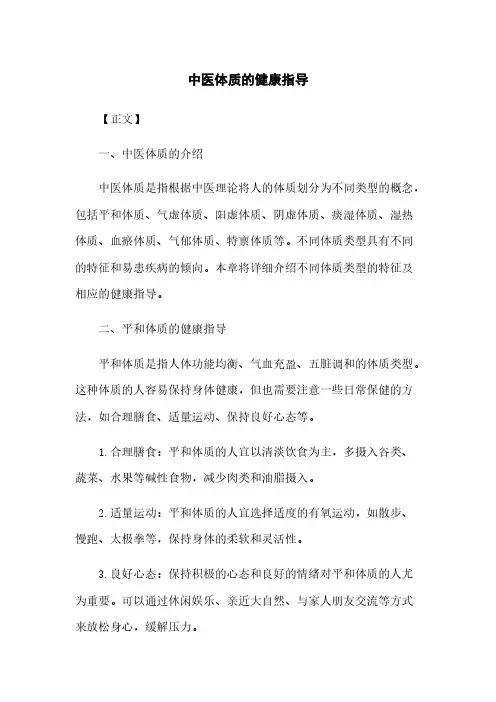 中医体质的健康指导

【正文】

一、中医体质的介绍

中医体质是指根据中医理论将人的体质划分为不同类型的概念，包括平和体质、气虚体质、阳虚体质、阴虚体质、痰湿体质、湿热体质、血瘀体质、气郁体质、特禀体质等。不同体质类型具有不同的特征和易患疾病的倾向。本章将详细介绍不同体质类型的特征及相应的健康指导。

二、平和体质的健康指导

平和体质是指人体功能均衡、气血充盈、五脏调和的体质类型。这种体质的人容易保持身体健康，但也需要注意一些日常保健的方法，如合理膳食、适量运动、保持良好心态等。

1. 合理膳食：平和体质的人宜以清淡饮食为主，多摄入谷类、蔬菜、水果等碱性食物，减少肉类和油脂摄入。

2. 适量运动：平和体质的人宜选择适度的有氧运动，如散步、慢跑、太极拳等，保持身体的柔软和灵活性。

3. 良好心态：保持积极的心态和良好的情绪对平和体质的人尤为重要。可以通过休闲娱乐、亲近大自然、与家人朋友交流等方式来放松身心，缓解压力。